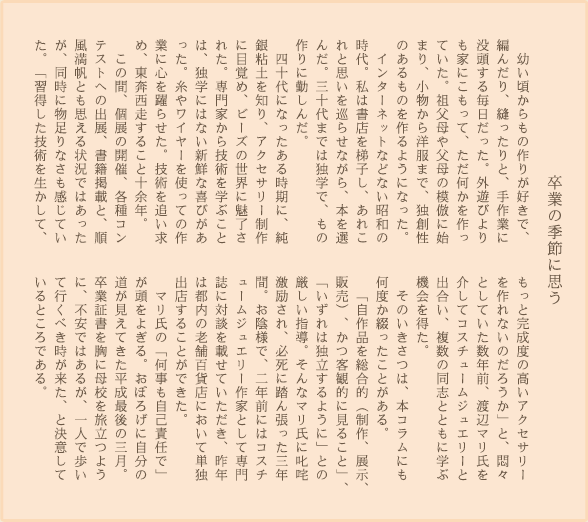 卒業の季節に思う

幼い頃からもの作りが好きで、編んだり、縫ったりと、手作業に没頭する毎日だった。外遊びよりも家にこもって、ただ何かを作っていた。祖父母や父母の模倣に始まり、小物から洋服まで、独創性のあるものを作るようになった。

インターネットなどない昭和の時代。私は書店を梯子し、あれこれと思いを巡らせながら、本を選んだ。三十代までは独学で、もの作りに勤しんだ。

四十代になったある時期に、純銀粘土を知り、アクセサリー制作に目覚め、ビーズの世界に魅了された。専門家から技術を学ぶことは、独学にはない新鮮な喜びがあった。糸やワイヤーを使っての作業に心を躍らせた。技術を追い求め、東奔西走すること十余年。

この間、個展の開催、各種コンテストへの出展、書籍掲載と、順風満帆とも思える状況ではあったが、同時に物足りなさも感じていた。「習得した技術を生かして、もっと完成度の高いアクセサリーを作れないのだろうか」と、悶々としていた数年前、渡辺マリ氏を介してコスチュームジュエリーと出合い、複数の同志とともに学ぶ機会を得た。

そのいきさつは、本コラムにも何度か綴ったことがある。

「自作品を総合的（制作、展示、販売）、かつ客観的に見ること」、「いずれは独立するように」との厳しい指導。そんなマリ氏に叱咤激励され、必死に踏ん張った三年間。お陰様で、二年前にはコスチュームジュエリー作家として専門誌に対談を載せていただき、昨年は都内の老舗百貨店において単独出店することができた。

マリ氏の「何事も自己責任で」が頭をよぎる。おぼろげに自分の道が見えてきた平成最後の三月。卒業証書を胸に母校を旅立つように、不安ではあるが、一人で歩いて行くべき時が来た、と決意しているところである。